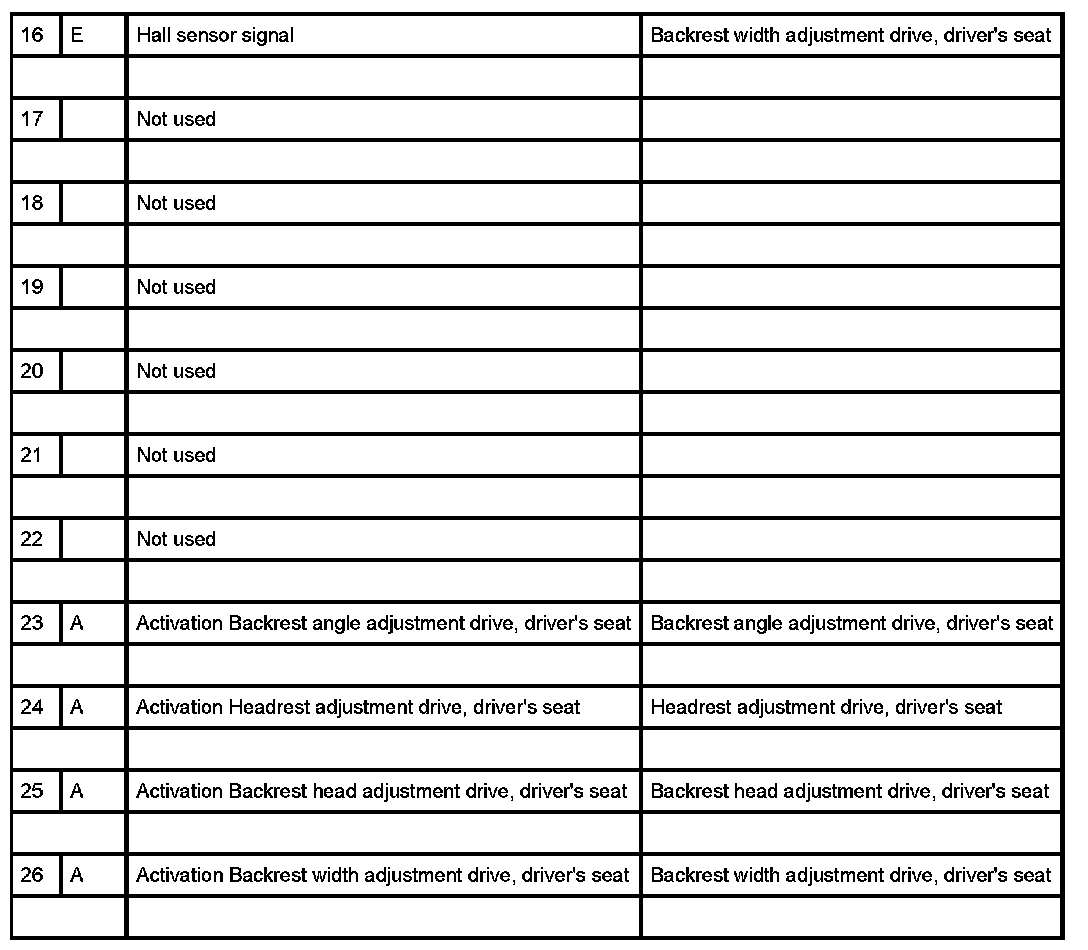 | 16 | E | Hall sensor signal | Backrest width adjustment drive, driver's seat |
|---|---|---|---|
| | | | |
| 17 | | Not used | |
| | | | |
| 18 | | Not used | |
| | | | |
| 19 | | Not used | |
| | | | |
| 20 | | Not used | |
| | | | |
| 21 | | Not used | |
| | | | |
| 22 | | Not used | |
| | | | |
| 23 | A | Activation Backrest angle adjustment drive, driver's seat | Backrest angle adjustment drive, driver's seat |
| | | | |
| 24 | A | Activation Headrest adjustment drive, driver's seat | Headrest adjustment drive, driver's seat |
| | | | |
| 25 | A | Activation Backrest head adjustment drive, driver's seat | Backrest head adjustment drive, driver's seat |
| | | | |
| 26 | A | Activation Backrest width adjustment drive, driver's seat | Backrest width adjustment drive, driver's seat |
| | | | |